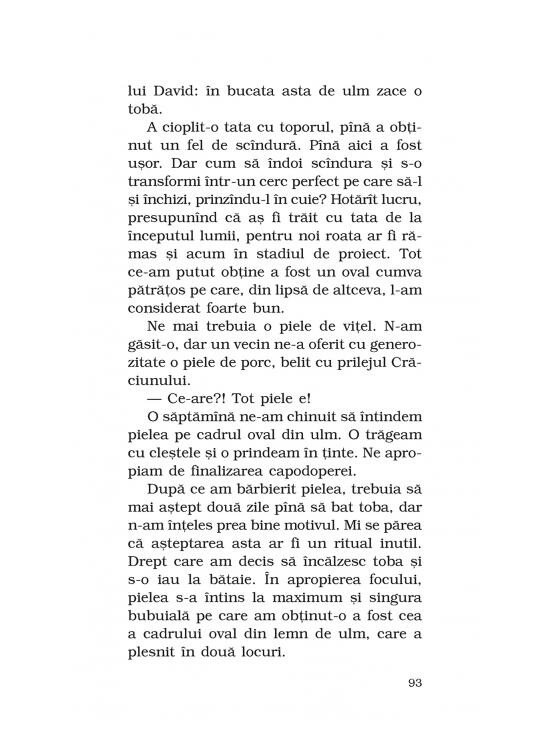 lui David: în bucata asta de ulm zace o tobă.

A cioplit-o tata cu toporul, pînă a obținut un fel de scîndură. Pînă aici a fost ușor. Dar cum să îndoi scîndura și s-o transformi într-un cerc perfect pe care să-l și închizi, prinzîndu-l în cuie? Hotărît lucru, presupunînd că aș fi trăit cu tata de la începutul lumii, pentru noi roata ar fi rămas și acum în stadiul de proiect. Tot ce-am putut obține a fost un oval cumva pătrățos pe care, din lipsă de altceva, l-am considerat foarte bun.

Ne mai trebuia o piele de vițel. N-am găsit-o, dar un vecin ne-a oferit cu generozitate o piele de porc, belit cu prilejul Crăciunului.

— Ce-are?! Tot piele e!

O săptămînă ne-am chinuit să întindem pielea pe cadrul oval din ulm. O trăgeam cu cleștele și o prindeam în ținte. Ne apropiam de finalizarea capodoperei.

După ce am bărbierit pielea, trebuia să mai aștept două zile pînă să bat toba, dar n-am înțeles prea bine motivul. Mi se părea că așteptarea asta ar fi un ritual inutil. Drept care am decis să încălzesc toba și s-o iau la bătaie. În apropierea focului, pielea s-a întins la maximum și singura bubuială pe care am obținut-o a fost cea a cadrului oval din lemn de ulm, care a plesnit în două locuri.

93